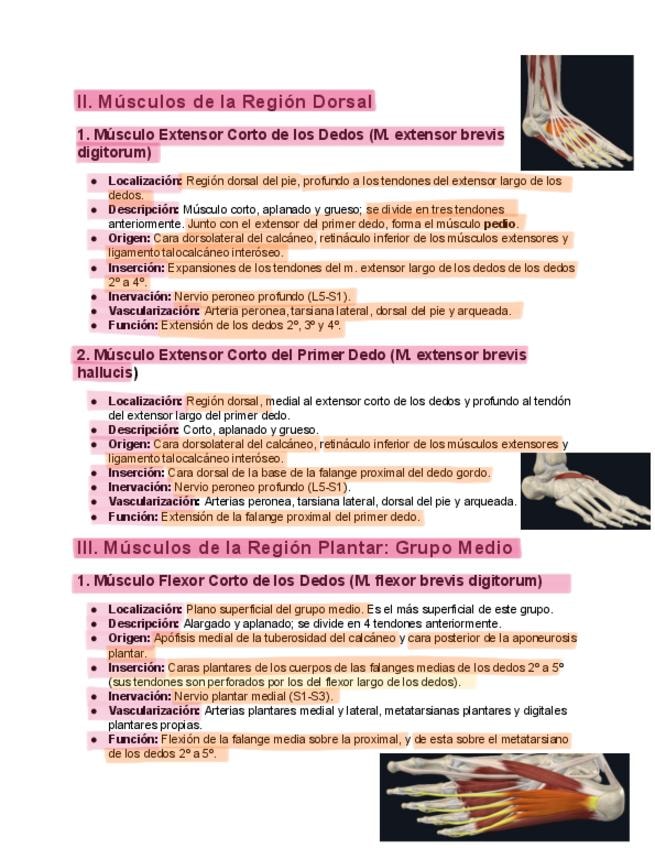 II. Músculos de la Región Dorsal

1. Músculo Extensor Corto de los Dedos (M. extensor brevis digitorum)

- Localización: Región dorsal del pie, profundo a los tendones del extensor largo de los dedos.
- Descripción: Músculo corto, aplanado y grueso; se divide en tres tendones anteriormente. Junto con el extensor del primer dedo, forma el músculo pedio.
- Origen: Cara dorsolateral del calcáneo, retináculo inferior de los músculos extensores y ligamento talocalcáneo interóseo.
- Inserción: Expansiones de los tendones del m. extensor largo de los dedos de los dedos 2º a 4º.
- Inervación: Nervio peroneo profundo (L5-S1).
- Vascularización: Arteria peronea, tarsiana lateral, dorsal del pie y arqueada.
- Función: Extensión de los dedos 2º, 3º y 4º.

2. Músculo Extensor Corto del Primer Dedo (M. extensor brevis hallucis)

- Localización: Región dorsal, medial al extensor corto de los dedos y profundo al tendón del extensor largo del primer dedo.
- Descripción: Corto, aplanado y grueso.
- Origen: Cara dorsolateral del calcáneo, retináculo inferior de los músculos extensores y ligamento talocalcáneo interóseo.
- Inserción: Cara dorsal de la base de la falange proximal del dedo gordo.
- Inervación: Nervio peroneo profundo (L5-S1).
- Vascularización: Arterias peronea, tarsiana lateral, dorsal del pie y arqueada.
- Función: Extensión de la falange proximal del primer dedo.

III. Músculos de la Región Plantar: Grupo Medio

1. Músculo Flexor Corto de los Dedos (M. flexor brevis digitorum)

- Localización: Plano superficial del grupo medio. Es el más superficial de este grupo.
- Descripción: Alargado y aplanado; se divide en 4 tendones anteriormente.
- Origen: Apófisis medial de la tuberosidad del calcáneo y cara posterior de la aponeurosis plantar.
- Inserción: Caras plantares de los cuerpos de las falanges medias de los dedos 2º a 5º (sus tendones son perforados por los del flexor largo de los dedos).
- Inervación: Nervio plantar medial (S1-S3).
- Vascularización: Arterias plantares medial y lateral, metatarsianas plantares y digitales plantares propias.
- Función: Flexión de la falange media sobre la proximal, y de esta sobre el metatarsiano de los dedos 2º a 5º.